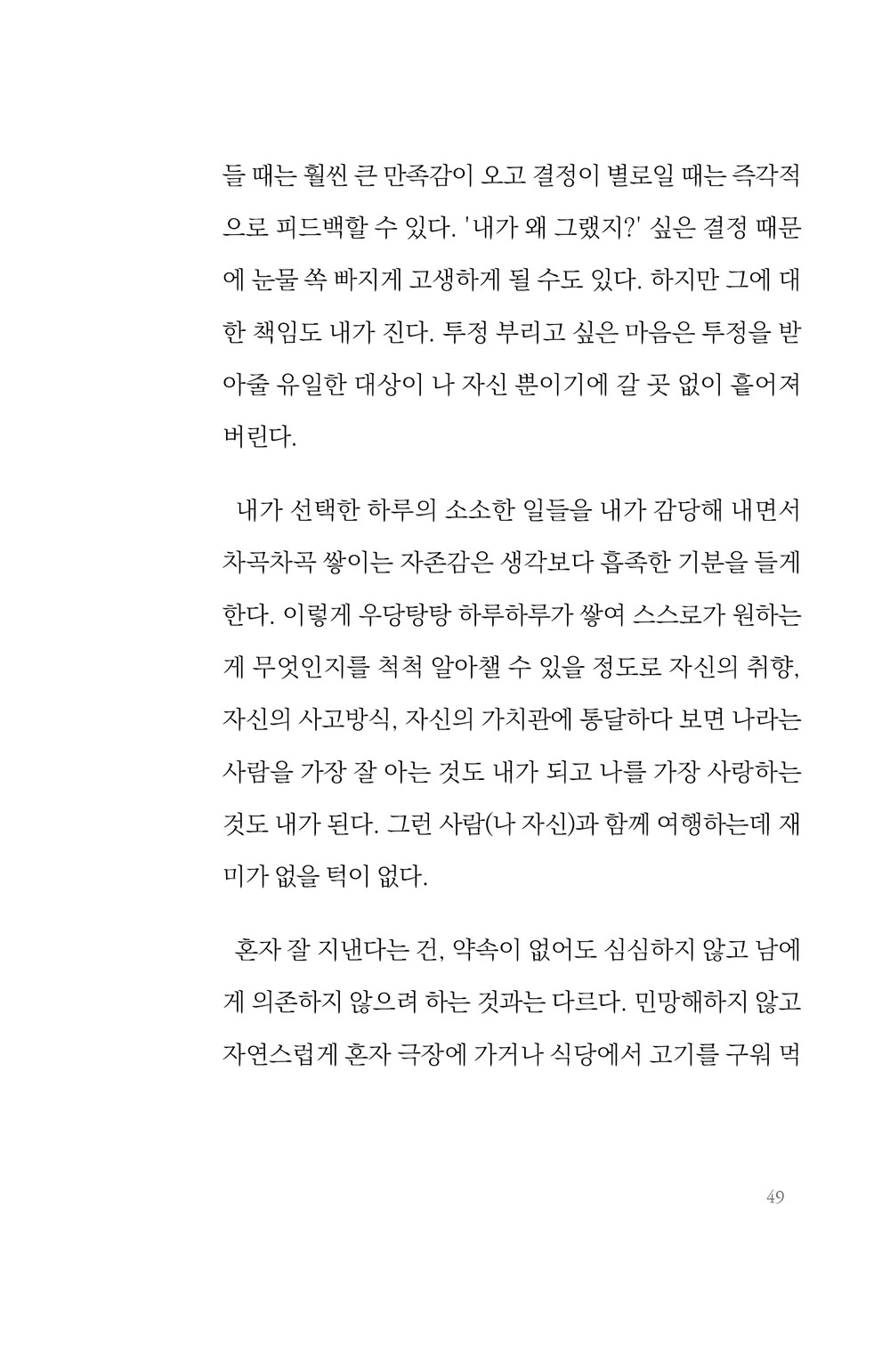 들 때는 훨씬 큰 만족감이 오고 결정이 별로일 때는 즉각적으로 피드백할 수 있다. '내가 왜 그랬지?' 싶은 결정 때문에 눈물 쏙 빠지게 고생하게 될 수도 있다. 하지만 그에 대한 책임도 내가 진다. 투정 부리고 싶은 마음은 투정을 받아줄 유일한 대상이 나 자신 뿐이기에 갈 곳 없이 흩어져 버린다.

내가 선택한 하루의 소소한 일들을 내가 감당해 내면서 차곡차곡 쌓이는 자존감은 생각보다 흡족한 기분을 들게 한다. 이렇게 우당탕탕 하루하루가 쌓여 스스로가 원하는 게 무엇인지를 척척 알아챌 수 있을 정도로 자신의 취향, 자신의 사고방식, 자신의 가치관에 통달하다 보면 나라는 사람을 가장 잘 아는 것도 내가 되고 나를 가장 사랑하는 것도 내가 된다. 그런 사람(나 자신)과 함께 여행하는데 재미가 없을 턱이 없다.

혼자 잘 지낸다는 건, 약속이 없어도 심심하지 않고 남에게 의존하지 않으려 하는 것과는 다르다. 민망해하지 않고 자연스럽게 혼자 극장에 가거나 식당에서 고기를 구워 먹

49